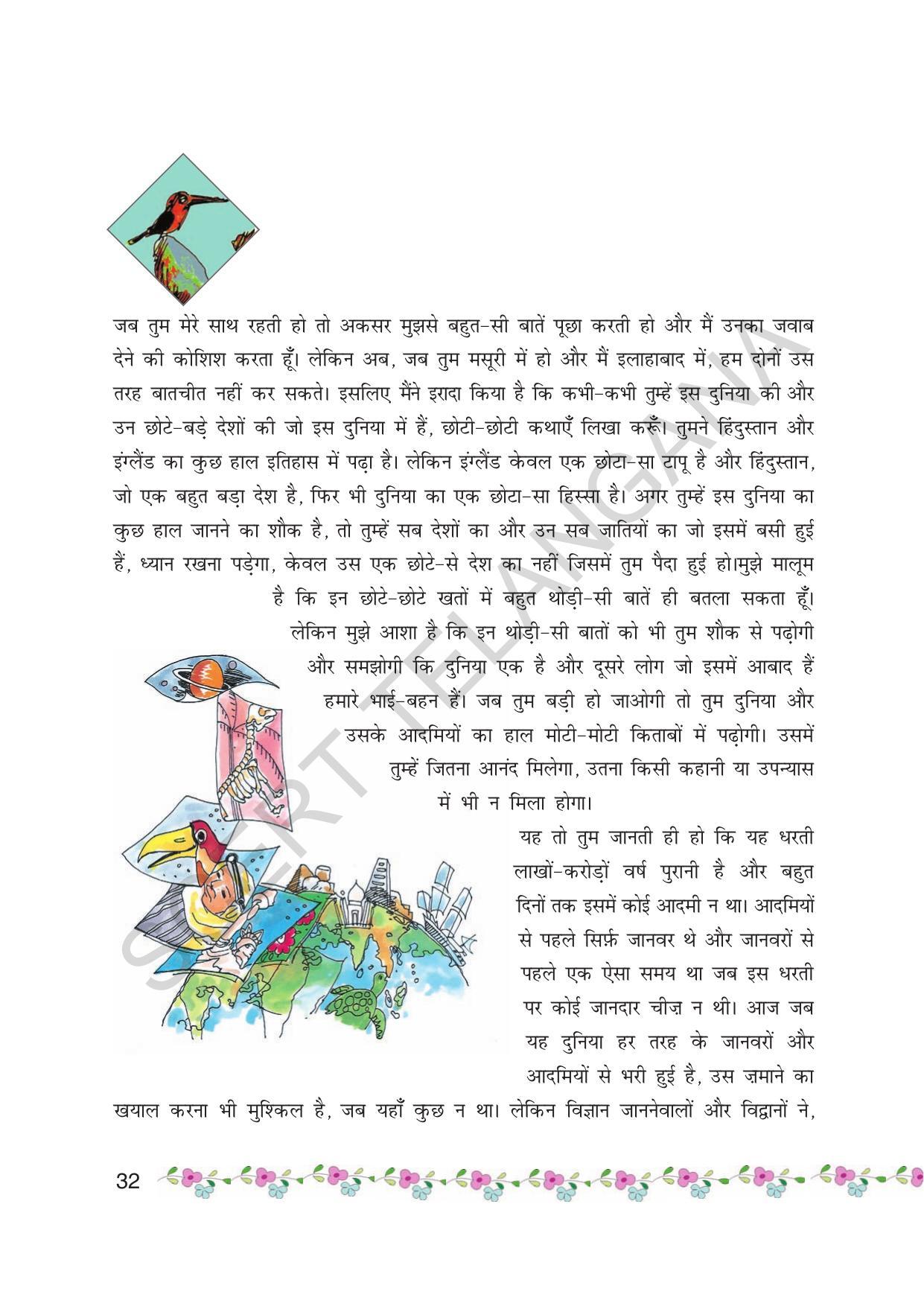 जब तुम मेरे साथ रहती हो तो अकसर मुझसे बहुत-सी बातें पूछा करती हो और मैं उनका जवाब देने की कोशिश करता हूँ। लेकिन अब, जब तुम मसूरी में हो और मैं इलाहाबाद में, हम दोनों उस तरह बातचीत नहीं कर सकते। इसलिए मैंने इरादा किया है कि कभी-कभी तुम्हें इस दुनिया की और उन छोटे-बड़े देशों की जो इस दुनिया में हैं, छोटी-छोटी कथाएँ लिखा करूँ। तुमने हिंदुस्तान और इंग्लैंड का कुछ हाल इतिहास में पढ़ा है। लेकिन इंग्लैंड केवल एक छोटा-सा टापू है और हिंदुस्तान, जो एक बहुत बड़ा देश है, फिर भी दुनिया का एक छोटा-सा हिस्सा है। अगर तुम्हें इस दुनिया का कुछ हाल जानने का शौक है, तो तुम्हें सब देशों का और उन सब जातियों का जो इसमें बसी हुई हैं, ध्यान रखना पड़ेगा, केवल उस एक छोटे-से देश का नहीं जिसमें तुम पैदा हुई हो।मुझे मालूम है कि इन छोटे-छोटे खतों में बहुत थोड़ी-सी बातें ही बतला सकता हूँ। लेकिन मुझे आशा है कि इन थोड़ी-सी बातों को भी तुम शौक से पढ़ोगी और समझोगी कि दुनिया एक है और दूसरे लोग जो इसमें आबाद हैं हमारे भाई-बहन हैं। जब तुम बड़ी हो जाओगी तो तुम दुनिया और उसके आदमियों का हाल मोटी-मोटी किताबों में पढ़ोगी। उसमें तुम्हें जितना आनंद मिलेगा, उतना किसी कहानी या उपन्यास में भी न मिला होगा।

यह तो तुम जानती ही हो कि यह धरती लाखों-करोड़ों वर्ष पुरानी है और बहुत दिनों तक इसमें कोई आदमी न था। आदमियों से पहले सिर्फ़ जानवर थे और जानवरों से पहले एक ऐसा समय था जब इस धरती पर कोई जानदार चीज़ न थी। आज जब यह दुनिया हर तरह के जानवरों और आदमियों से भरी हुई है, उस ज़माने का खयाल करना भी मुश्किल है, जब यहाँ कुछ न था। लेकिन विज्ञान जाननेवालों और विद्वानों ने,

SCERT TELANGANA

32